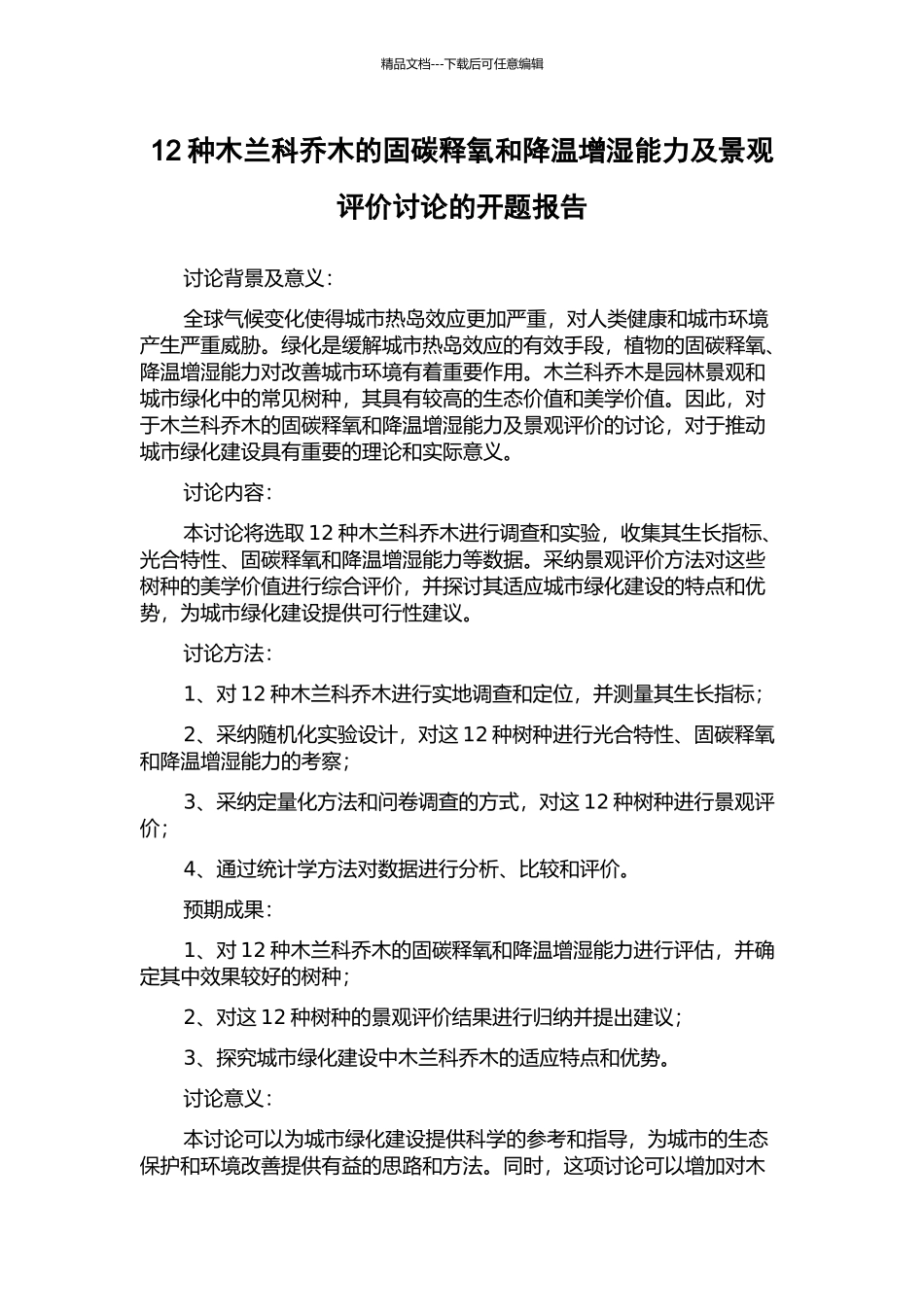 精品文档---下载后可任意编辑

12 种木兰科乔木的固碳释氧和降温增湿能力及景观评价讨论的开题报告

讨论背景及意义：

全球气候变化使得城市热岛效应更加严重，对人类健康和城市环境产生严重威胁。绿化是缓解城市热岛效应的有效手段，植物的固碳释氧、降温增湿能力对改善城市环境有着重要作用。木兰科乔木是园林景观和城市绿化中的常见树种，其具有较高的生态价值和美学价值。因此，对于木兰科乔木的固碳释氧和降温增湿能力及景观评价的讨论，对于推动城市绿化建设具有重要的理论和实际意义。

讨论内容：

本讨论将选取 12 种木兰科乔木进行调查和实验，收集其生长指标、光合特性、固碳释氧和降温增湿能力等数据。采纳景观评价方法对这些树种的美学价值进行综合评价，并探讨其适应城市绿化建设的特点和优势，为城市绿化建设提供可行性建议。

讨论方法：

1、对 12 种木兰科乔木进行实地调查和定位，并测量其生长指标；

2、采纳随机化实验设计，对这 12 种树种进行光合特性、固碳释氧和降温增湿能力的考察；

3、采纳定量化方法和问卷调查的方式，对这 12 种树种进行景观评价；

4、通过统计学方法对数据进行分析、比较和评价。

预期成果：

1、对 12 种木兰科乔木的固碳释氧和降温增湿能力进行评估，并确定其中效果较好的树种；

2、对这 12 种树种的景观评价结果进行归纳并提出建议；

3、探究城市绿化建设中木兰科乔木的适应特点和优势。

讨论意义：

本讨论可以为城市绿化建设提供科学的参考和指导，为城市的生态保护和环境改善提供有益的思路和方法。同时，这项讨论可以增加对木